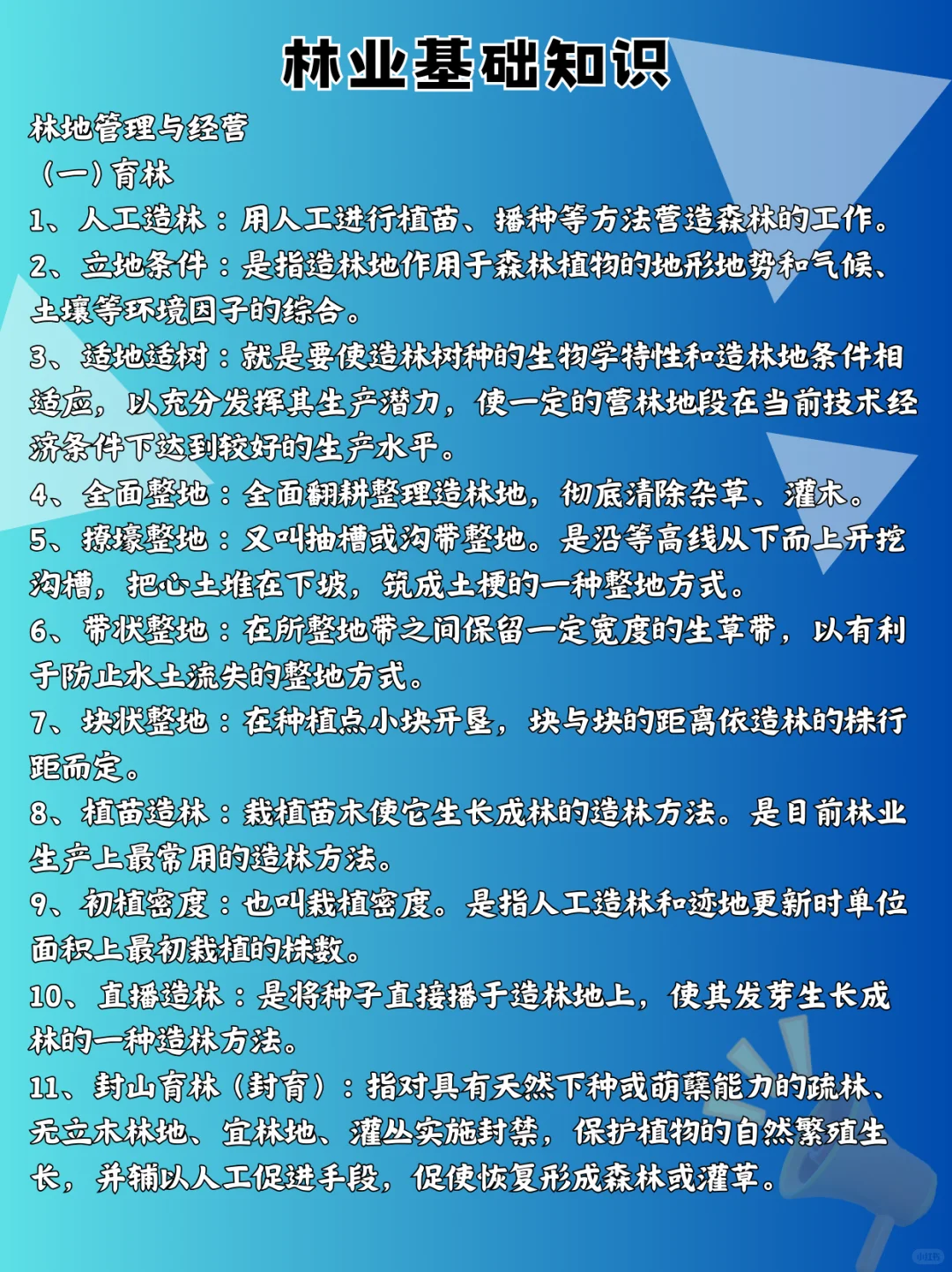 林业基础知识

林地管理与经营

（一）育林

1、人工造林：用人工进行植苗、播种等方法营造森林的工作。

2、立地条件：是指造林地作用于森林植物的地形地势和气候、土壤等环境因子的综合。

3、适地适树：就是要使造林树种的生物学特性和造林地条件相适应，以充分发挥其生产潜力，使一定的营林地段在当前技术经济条件下达到较好的生产水平。

4、全面整地：全面翻耕整理造林地，彻底清除杂草、灌木。

5、撩壕整地：又叫抽槽或沟带整地。是沿等高线从下而上开挖沟槽，把心土堆在下坡，筑成土梗的一种整地方式。

6、带状整地：在所整地带之间保留一定宽度的生草带，以有利于防止水土流失的整地方式。

7、块状整地：在种植点小块开垦，块与块的距离依造林的株行距而定。

8、植苗造林：栽植苗木使它生长成林的造林方法。是目前林业生产上最常用的造林方法。

9、初植密度：也叫栽植密度。是指人工造林和迹地更新时单位面积上最初栽植的株数。

10、直播造林：是将种子直接播于造林地上，使其发芽生长成林的一种造林方法。

11、封山育林（封育）：指对具有天然下种或萌蘖能力的疏林、无立木林地、宜林地、灌丛实施封禁，保护植物的自然繁殖生长，并辅以人工促进手段，促使恢复形成森林或灌草。